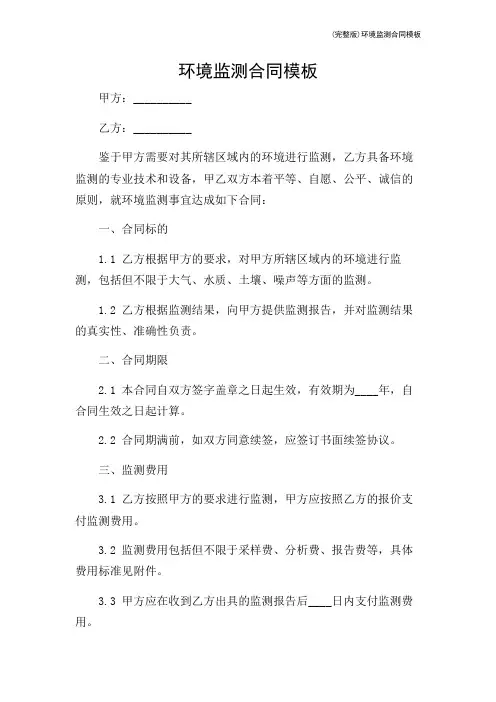 (完整版) 环境监测合同模板

环境监测合同模板

甲方：__________

乙方：__________

鉴于甲方需要对其所辖区域内的环境进行监测，乙方具备环境监测的专业技术和设备，甲乙双方本着平等、自愿、公平、诚信的原则，就环境监测事宜达成如下合同：

一、合同标的

1.1 乙方根据甲方的要求，对甲方所辖区域内的环境进行监测，包括但不限于大气、水质、土壤、噪声等方面的监测。

1.2 乙方根据监测结果，向甲方提供监测报告，并对监测结果的真实性、准确性负责。

二、合同期限

2.1 本合同自双方签字盖章之日起生效，有效期为____年，自合同生效之日起计算。

2.2 合同期满前，如双方同意续签，应签订书面续签协议。

三、监测费用

3.1 乙方按照甲方的要求进行监测，甲方应按照乙方的报价支付监测费用。

3.2 监测费用包括但不限于采样费、分析费、报告费等，具体费用标准见附件。

3.3 甲方应在收到乙方出具的监测报告后____日内支付监测费用。